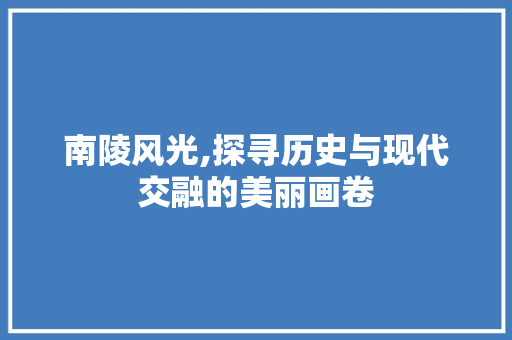 南陵风光,探寻历史与现代交融的美丽画卷